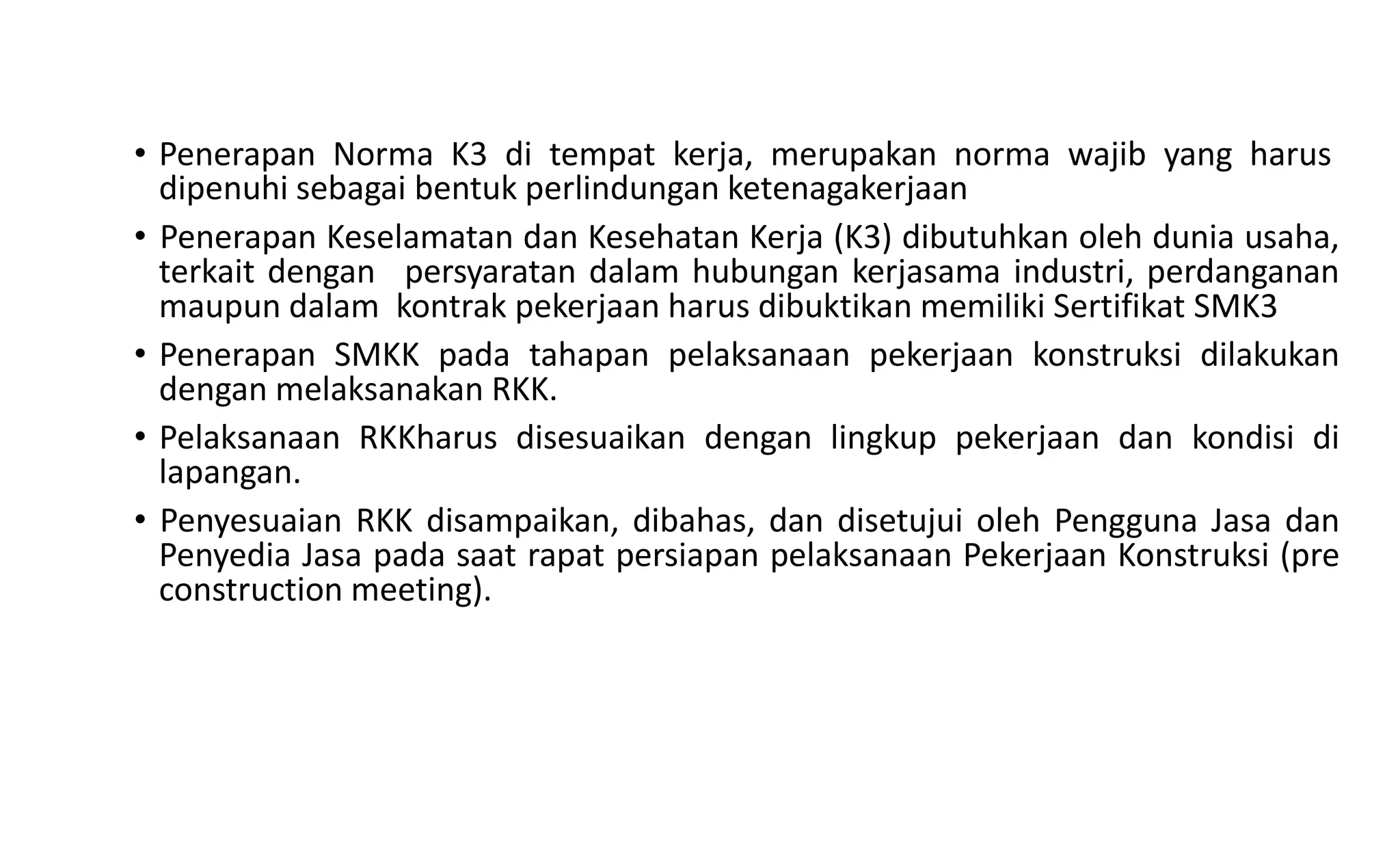 • Penerapan Norma K3 di tempat kerja, merupakan norma wajib yang harus dipenuhi sebagai bentuk perlindungan ketenagakerjaan

• Penerapan Keselamatan dan Kesehatan Kerja (K3) dibutuhkan oleh dunia usaha, terkait dengan persyaratan dalam hubungan kerjasama industri, perdanganan maupun dalam kontrak pekerjaan harus dibuktikan memiliki Sertifikat SMK3

• Penerapan SMKK pada tahapan pelaksanaan pekerjaan konstruksi dilakukan dengan melaksanakan RKK.

• Pelaksanaan RKKharus disesuaikan dengan lingkup pekerjaan dan kondisi di lapangan.

• Penyesuaian RKK disampaikan, dibahas, dan disetujui oleh Pengguna Jasa dan Penyedia Jasa pada saat rapat persiapan pelaksanaan Pekerjaan Konstruksi (pre construction meeting).